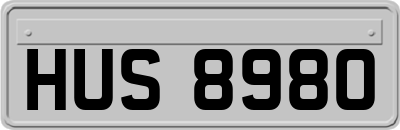 HUS 8980